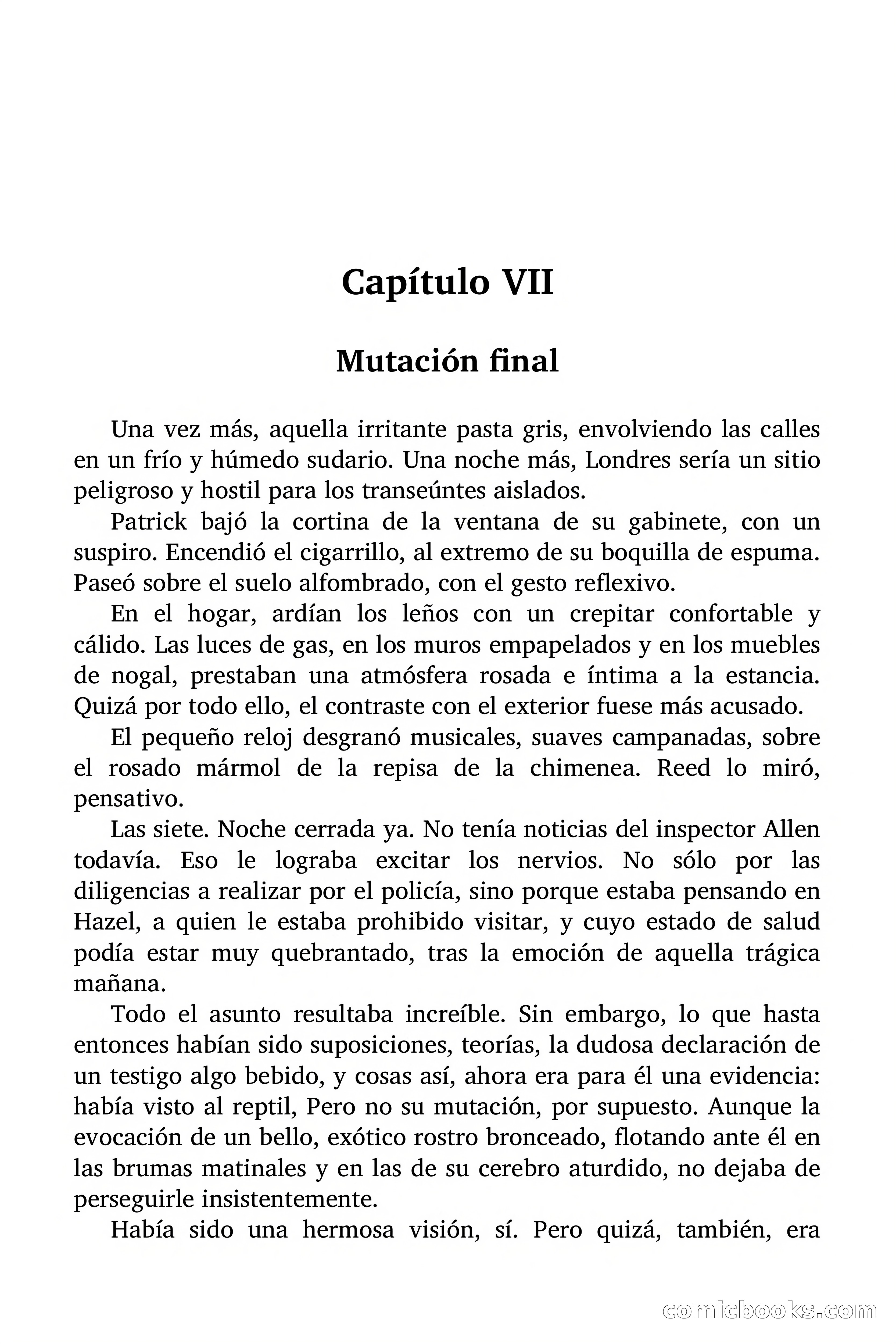 Capítulo VII

Mutación final

Una vez más, aquella irritante pasta gris, envolviendo las calles en un frío y húmedo sudario. Una noche más, Londres sería un sitio peligroso y hostil para los transeúntes aislados.

Patrick bajó la cortina de la ventana de su gabinete, con un suspiro. Encendió el cigarrillo, al extremo de su boquilla de espuma. Paseó sobre el suelo alfombrado, con el gesto reflexivo.

En el hogar, ardían los leños con un crepitar confortable y cálido. Las luces de gas, en los muros empapelados y en los muebles de nogal, prestaban una atmósfera rosada e íntima a la estancia. Quizá por todo ello, el contraste con el exterior fuese más acusado.

El pequeño reloj desgranó musicales, suaves campanadas, sobre el rosado mármol de la repisa de la chimenea. Reed lo miró, pensativo.

Las siete. Noche cerrada ya. No tenía noticias del inspector Allen todavía. Eso le lograba excitar los nervios. No sólo por las diligencias a realizar por el policía, sino porque estaba pensando en Hazel, a quien le estaba prohibido visitar, y cuyo estado de salud podía estar muy quebrantado, tras la emoción de aquella trágica mañana.

Todo el asunto resultaba increíble. Sin embargo, lo que hasta entonces habían sido suposiciones, teorías, la dudosa declaración de un testigo algo bebido, y cosas así, ahora era para él una evidencia: había visto al reptil, Pero no su mutación, por supuesto. Aunque la evocación de un bello, exótico rostro bronceado, flotando ante él en las brumas matinales y en las de su cerebro aturdido, no dejaba de perseguirle insistentemente.

Había sido una hermosa visión, sí. Pero quizá, también, era

comicbooks.com